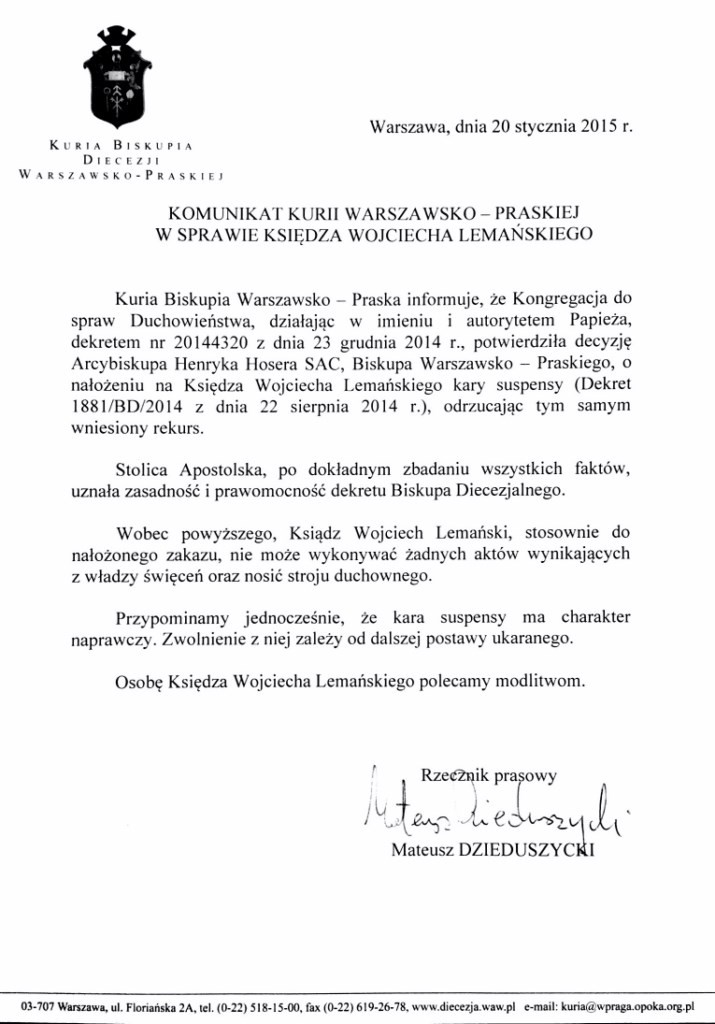 KURIA BISKUPIA
DIECEZJI
WARSZAWSKO-PRASKIEJ

Warszawa, dnia 20 stycznia 2015 r.

KOMUNIKAT KURII WARSZAWSKO – PRASKIEJ
W SPRAWIE KSIĘDZA WOJCIECHA LEMAŃSKIEGO

Kuria Biskupia Warszawsko – Praska informuje, że Kongregacja do spraw Duchowieństwa, działając w imieniu i autorytetem Papieża, dekretem nr 20144320 z dnia 23 grudnia 2014 r., potwierdziła decyzję Arcybiskupa Henryka Hosera SAC, Biskupa Warszawsko – Praskiego, o nałożeniu na Księdza Wojciecha Lemańskiego kary suspensy (Dekret 1881/BD/2014 z dnia 22 sierpnia 2014 r.), odrzucając tym samym wniesiony rekurs.

Stolica Apostolska, po dokładnym zbadaniu wszystkich faktów, uznała zasadność i prawomocność dekretu Biskupa Diecezjalnego.

Wobec powyższego, Ksiądz Wojciech Lemański, stosownie do nałożonego zakazu, nie może wykonywać żadnych aktów wynikających z władzy święceń oraz nosić stroju duchownego.

Przypominamy jednocześnie, że kara suspensy ma charakter naprawczy. Zwolnienie z niej zależy od dalszej postawy ukaranego.

Osobę Księdza Wojciecha Lemańskiego polecamy modlitwom.

Rzecznik prasowy
Mateusz Dzieduszycki
Mateusz DZIEDUSZYCKI

03-707 Warszawa, ul. Floriańska 2A, tel. (0-22) 518-15-00, fax (0-22) 619-26-78, www.diecezja.waw.pl e-mail: kuria@wpraga.opoka.org.pl